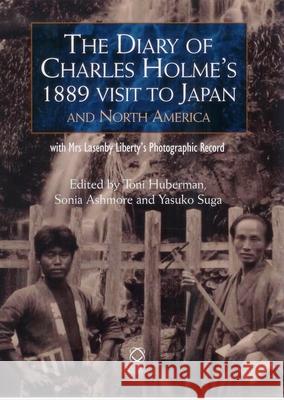 THE DIARY OF CHARLES HOLME'S 1889 VISIT TO JAPAN AND NORTH AMERICA

with Mrs Lasenby Liberty's Photographic Record

Edited by Toni Huberman, Sonia Ashmore and Yasuko Suga

Kraina Książek